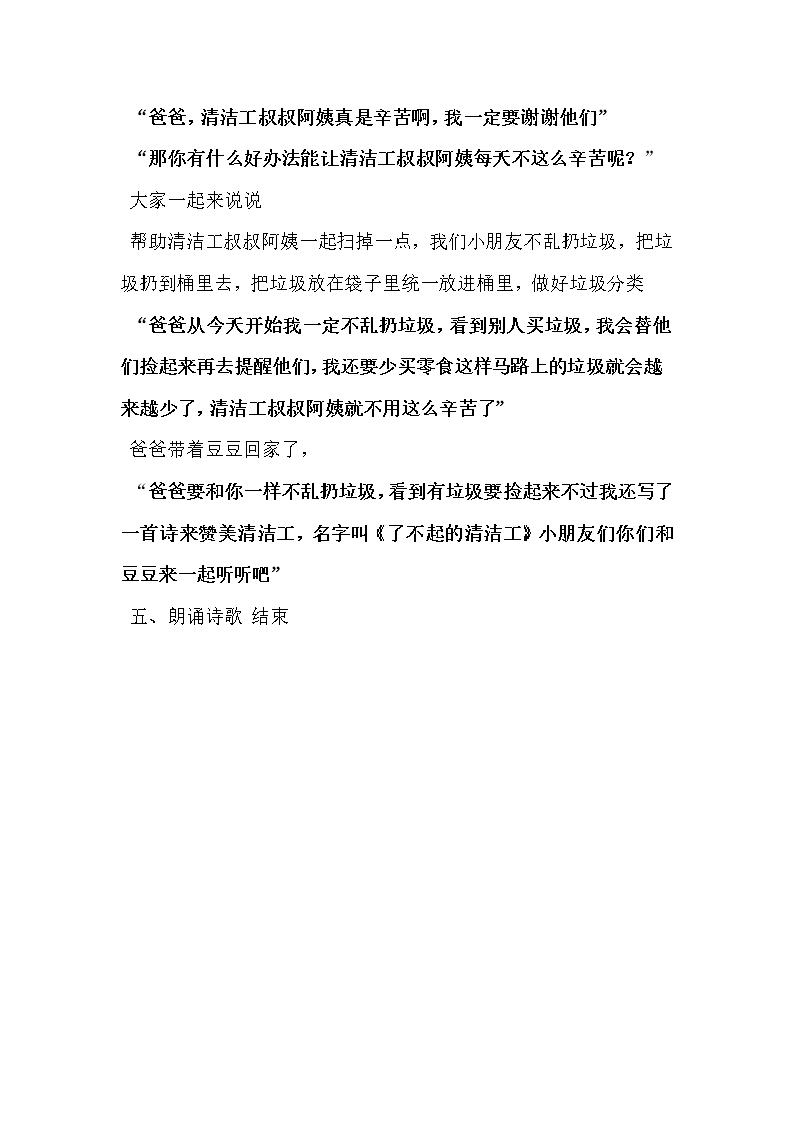 “爸爸，清洁工叔叔阿姨真是辛苦啊，我一定要谢谢他们”

“那你有什么好办法能让清洁工叔叔阿姨每天不这么辛苦呢？”

大家一起来说说

帮助清洁工叔叔阿姨一起扫掉一点，我们小朋友不乱扔垃圾，把垃圾扔到桶里去，把垃圾放在袋子里统一放进桶里，做好垃圾分类

“爸爸从今天开始我一定不乱扔垃圾，看到别人买垃圾，我会替他们捡起来再去提醒他们，我还要少买零食这样马路上的垃圾就会越来越少了，清洁工叔叔阿姨就不用这么辛苦了”

爸爸带着豆豆回家了，

“爸爸要和你一样不乱扔垃圾，看到有垃圾要捡起来不过我还写了一首诗来赞美清洁工，名字叫《了不起的清洁工》小朋友们你们和豆豆来一起听听吧”

五、朗诵诗歌 结束